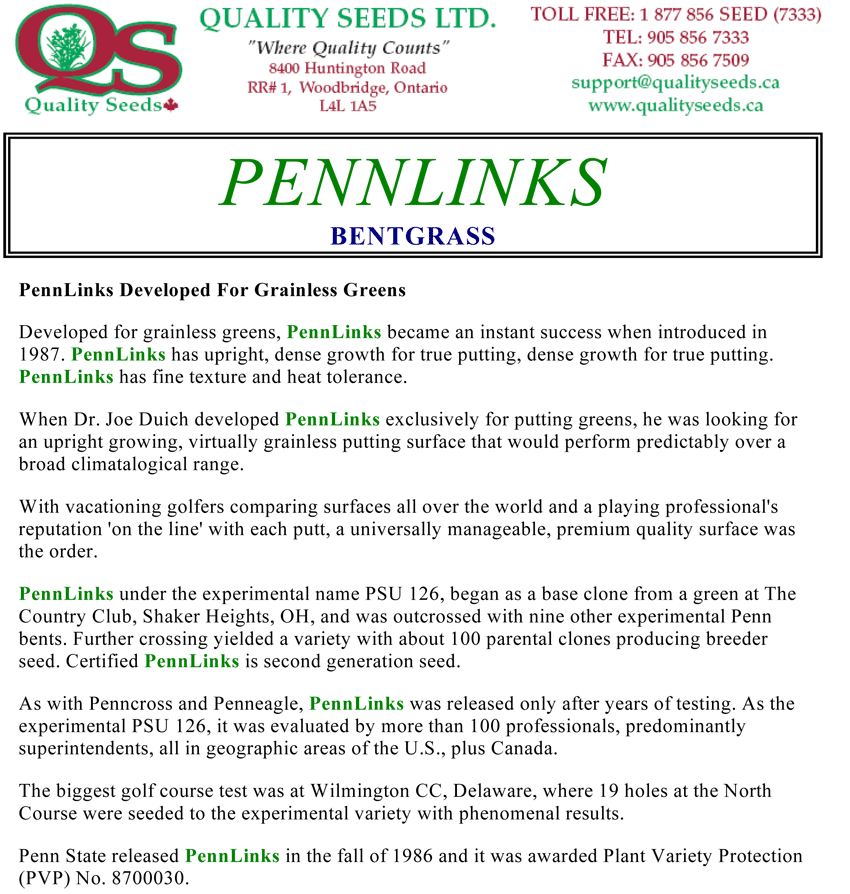 QS
Quality Seeds

QUALITY SEEDS LTD.
"Where Quality Counts"
8400 Huntington Road
RR# 1, Woodbridge, Ontario
L4L 1A5

TOLL FREE: 1 877 856 SEED (7333)
TEL: 905 856 7333
FAX: 905 856 7509
support@qualityseeds.ca
www.qualityseeds.ca

PENNLINKS
BENTGRASS

PennLinks Developed For Grainless Greens

Developed for grainless greens, PennLinks became an instant success when introduced in 1987. PennLinks has upright, dense growth for true putting, dense growth for true putting. PennLinks has fine texture and heat tolerance.

When Dr. Joe Duich developed PennLinks exclusively for putting greens, he was looking for an upright growing, virtually grainless putting surface that would perform predictably over a broad climatalogical range.

With vacationing golfers comparing surfaces all over the world and a playing professional's reputation 'on the line' with each putt, a universally manageable, premium quality surface was the order.

PennLinks under the experimental name PSU 126, began as a base clone from a green at The Country Club, Shaker Heights, OH, and was outcrossed with nine other experimental Penn bents. Further crossing yielded a variety with about 100 parental clones producing breeder seed. Certified PennLinks is second generation seed.

As with Penncross and Penneagle, PennLinks was released only after years of testing. As the experimental PSU 126, it was evaluated by more than 100 professionals, predominantly superintendents, all in geographic areas of the U.S., plus Canada.

The biggest golf course test was at Wilmington CC, Delaware, where 19 holes at the North Course were seeded to the experimental variety with phenomenal results.

Penn State released PennLinks in the fall of 1986 and it was awarded Plant Variety Protection (PVP) No. 8700030.